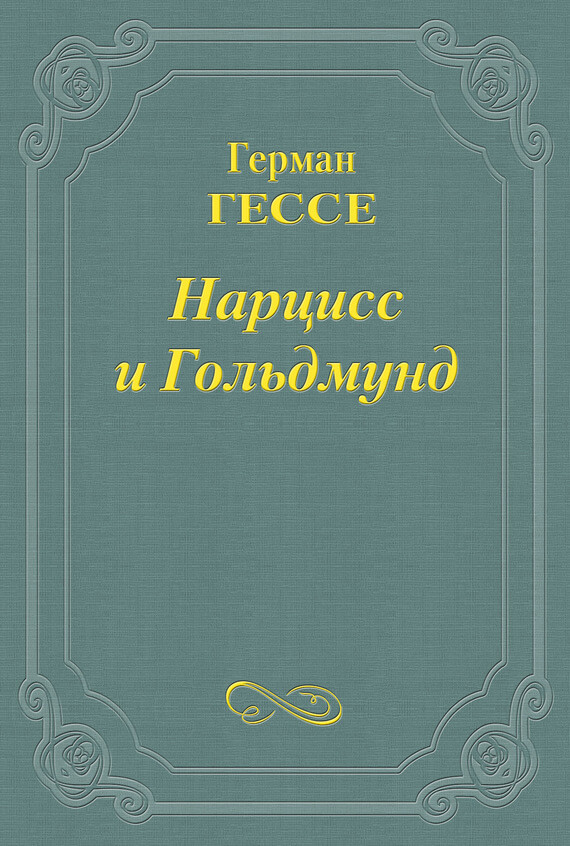 Герман
ГЕССЕ

Нарцисс
и Гольдмунд